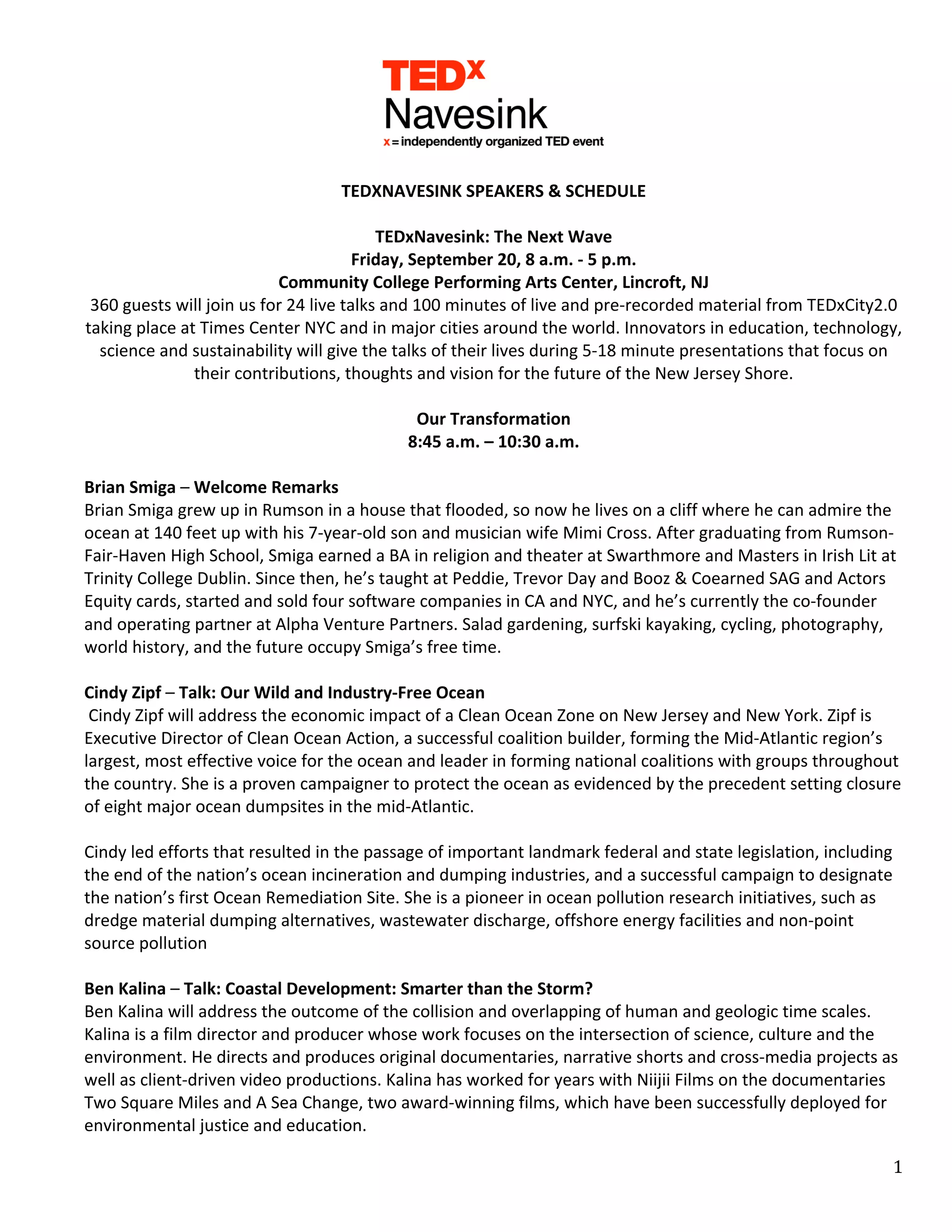 TEDx Navesink
x = independently organized TED event

TEDXNAVESINK SPEAKERS & SCHEDULE

TEDxNavesink: The Next Wave
Friday, September 20, 8 a.m. - 5 p.m.
Community College Performing Arts Center, Lincroft, NJ
360 guests will join us for 24 live talks and 100 minutes of live and pre-recorded material from TEDxCity2.0 taking place at Times Center NYC and in major cities around the world. Innovators in education, technology, science and sustainability will give the talks of their lives during 5-18 minute presentations that focus on their contributions, thoughts and vision for the future of the New Jersey Shore.

Our Transformation
8:45 a.m. – 10:30 a.m.

Brian Smiga – Welcome Remarks
Brian Smiga grew up in Rumson in a house that flooded, so now he lives on a cliff where he can admire the ocean at 140 feet up with his 7-year-old son and musician wife Mimi Cross. After graduating from Rumson-Fair-Haven High School, Smiga earned a BA in religion and theater at Swarthmore and Masters in Irish Lit at Trinity College Dublin. Since then, he's taught at Peddie, Trevor Day and Booz & Coearned SAG and Actors Equity cards, started and sold four software companies in CA and NYC, and he's currently the co-founder and operating partner at Alpha Venture Partners. Salad gardening, surfski kayaking, cycling, photography, world history, and the future occupy Smiga's free time.

Cindy Zipf – Talk: Our Wild and Industry-Free Ocean
Cindy Zipf will address the economic impact of a Clean Ocean Zone on New Jersey and New York. Zipf is Executive Director of Clean Ocean Action, a successful coalition builder, forming the Mid-Atlantic region's largest, most effective voice for the ocean and leader in forming national coalitions with groups throughout the country. She is a proven campaigner to protect the ocean as evidenced by the precedent setting closure of eight major ocean dumpsites in the mid-Atlantic.

Cindy led efforts that resulted in the passage of important landmark federal and state legislation, including the end of the nation's ocean incineration and dumping industries, and a successful campaign to designate the nation's first Ocean Remediation Site. She is a pioneer in ocean pollution research initiatives, such as dredge material dumping alternatives, wastewater discharge, offshore energy facilities and non-point source pollution

Ben Kalina – Talk: Coastal Development: Smarter than the Storm?
Ben Kalina will address the outcome of the collision and overlapping of human and geologic time scales. Kalina is a film director and producer whose work focuses on the intersection of science, culture and the environment. He directs and produces original documentaries, narrative shorts and cross-media projects as well as client-driven video productions. Kalina has worked for years with Niijii Films on the documentaries Two Square Miles and A Sea Change, two award-winning films, which have been successfully deployed for environmental justice and education.

1